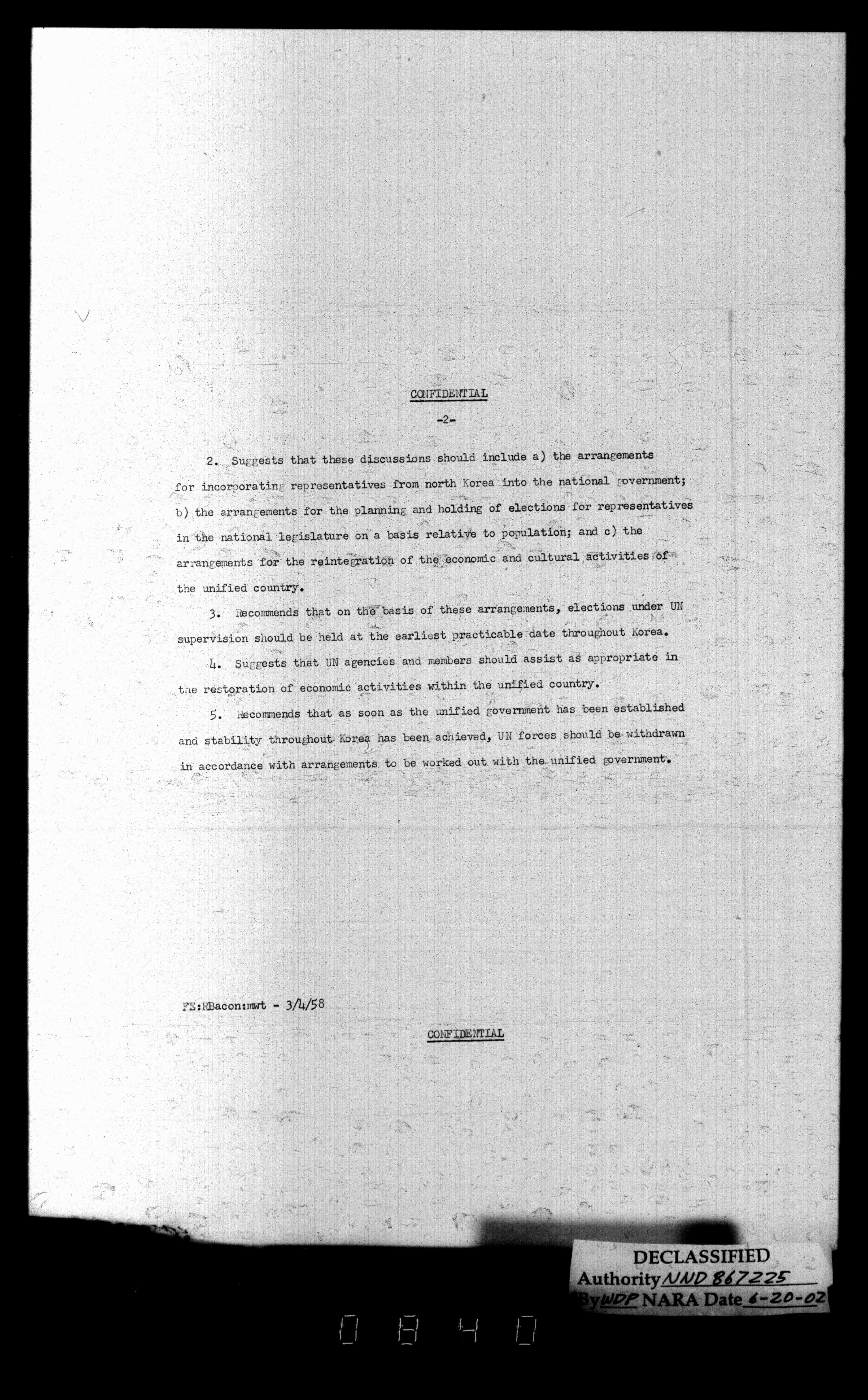 CONFIDENTIAL

-2-

2. Suggests that these discussions should include a) the arrangements for incorporating representatives from north Korea into the national government; b) the arrangements for the planning and holding of elections for representatives in the national legislature on a basis relative to population; and c) the arrangements for the reintegration of the economic and cultural activities of the unified country.

3. Recommends that on the basis of these arrangements, elections under UN supervision should be held at the earliest practicable date throughout Korea.

4. Suggests that UN agencies and members should assist as appropriate in the restoration of economic activities within the unified country.

5. Recommends that as soon as the unified government has been established and stability throughout Korea has been achieved, UN forces should be withdrawn in accordance with arrangements to be worked out with the unified government.

FE:RBacon:mwt - 3/4/58

CONFIDENTIAL

DECLASSIFIED
Authority NND 867225
By WDP NARA Date 6-20-02

0840